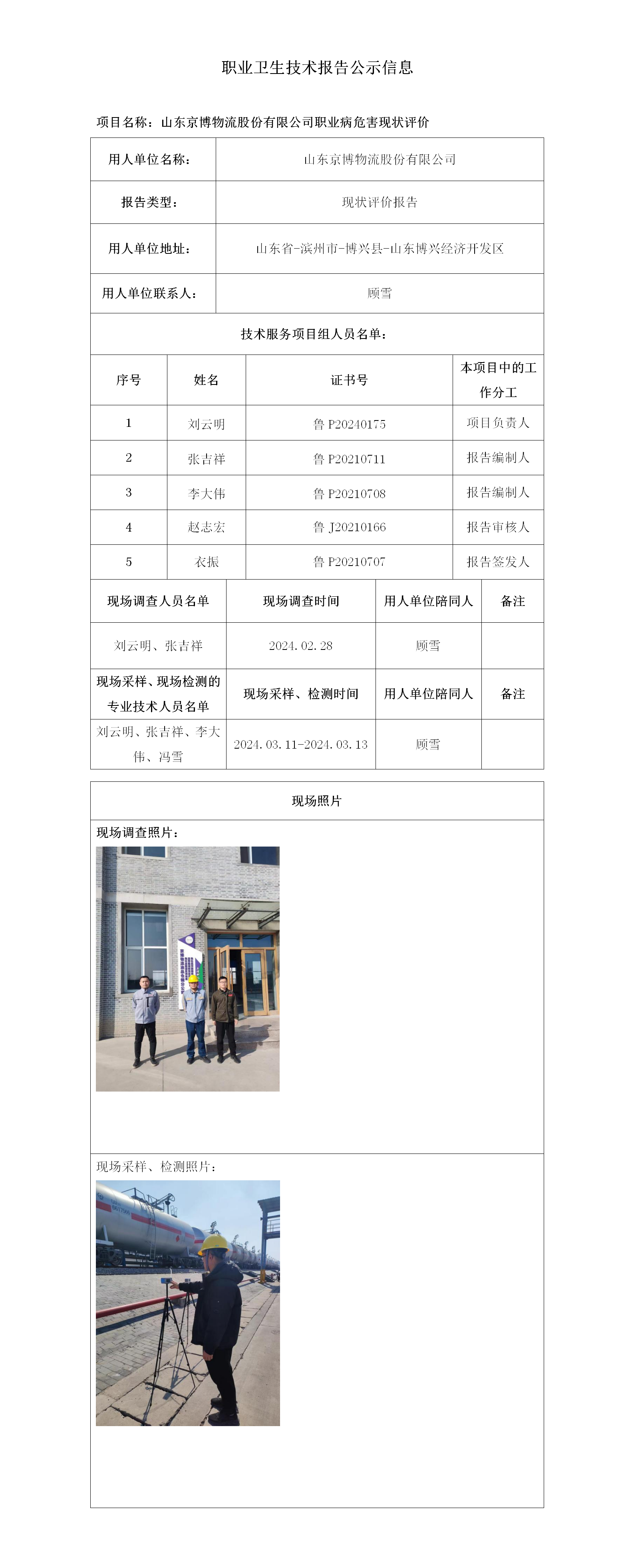 职业卫生技术报告公示信息

项目名称：山东京博物流股份有限公司职业病危害现状评价

| 用人单位名称： | 山东京博物流股份有限公司 |
|---|---|
| 报告类型： | 现状评价报告 |
| 用人单位地址： | 山东省-滨州市-博兴县-山东博兴经济开发区 |
| 用人单位联系人： | 顾雪 |

技术服务项目组人员名单：

| 序号 | 姓名 | 证书号 | 本项目中的工作分工 |
|---|---|---|---|
| 1 | 刘云明 | 鲁 P20240175 | 项目负责人 |
| 2 | 张吉祥 | 鲁 P20210711 | 报告编制人 |
| 3 | 李大伟 | 鲁 P20210708 | 报告编制人 |
| 4 | 赵志宏 | 鲁 J20210166 | 报告审核人 |
| 5 | 衣振 | 鲁 P20210707 | 报告签发人 |

| 现场调查人员名单 | 现场调查时间 | 用人单位陪同人 | 备注 |
|---|---|---|---|
| 刘云明、张吉祥 | 2024.02.28 | 顾雪 | |
| 现场采样、现场检测的专业技术人员名单 | 现场采样、检测时间 | 用人单位陪同人 | 备注 |
| 刘云明、张吉祥、李大伟、冯雪 | 2024.03.11-2024.03.13 | 顾雪 | |

现场照片

现场调查照片：

现场采样、检测照片：